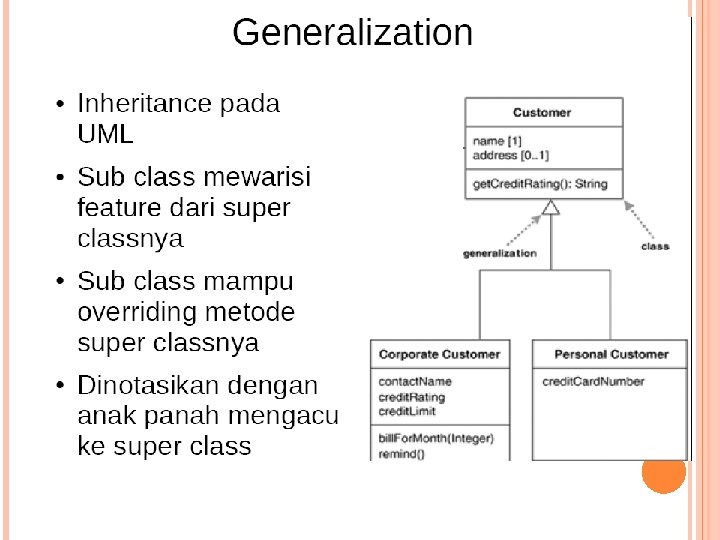 Generalization

• Inheritance pada UML

• Sub class mewarisi feature dari super classnya

• Sub class mampu overriding metode super classnya

• Dinotasikan dengan anak panah mengacu ke super class

Customer

name [1]
address [0..1]

getCreditRating(): String

generalization

class

Corporate Customer

contactName
creditRating
creditLimit

billForMonth(Integer)
remind()

Personal Customer

creditCardNumber